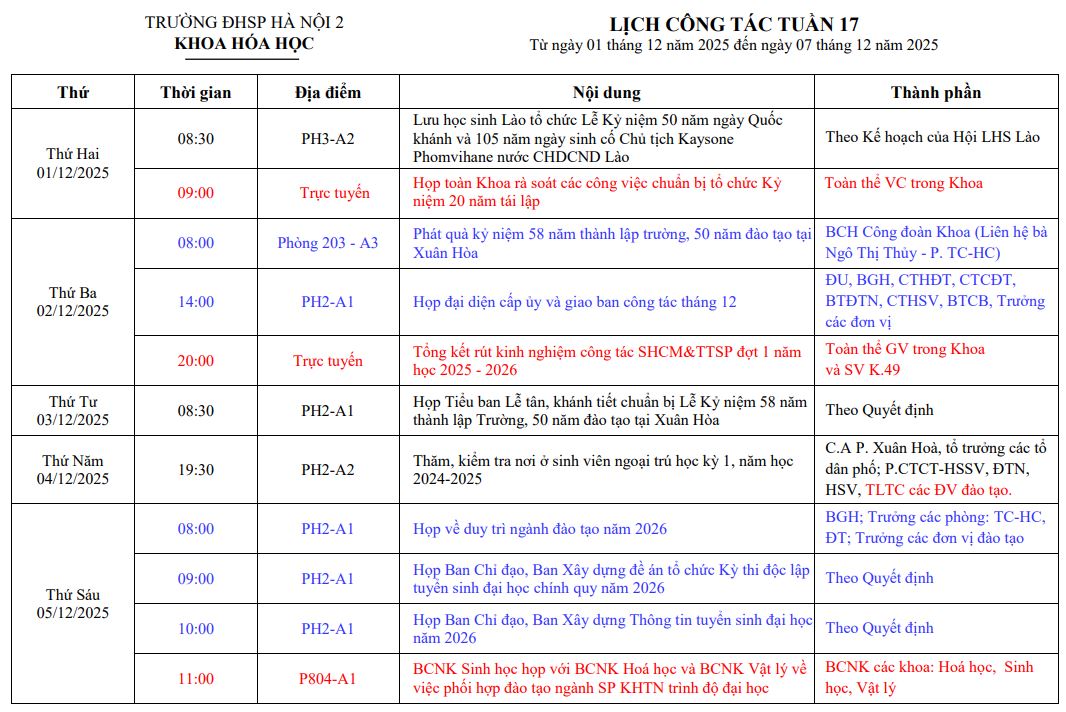 TRƯỜNG ĐHSP HÀ NỘI 2
KHOA HÓA HỌC

LỊCH CÔNG TÁC TUẦN 17
Từ ngày 01 tháng 12 năm 2025 đến ngày 07 tháng 12 năm 2025

| Thứ | Thời gian | Địa điểm | Nội dung | Thành phần |
|---|---|---|---|---|
| Thứ Hai 01/12/2025 | 08:30 | PH3-A2 | Lưu học sinh Lào tổ chức Lễ Kỷ niệm 50 năm ngày Quốc khánh và 105 năm ngày sinh cố Chủ tịch Kaysone Phomvihane nước CHDCND Lào | Theo Kế hoạch của Hội LHS Lào |
| | 09:00 | Trực tuyến | Họp toàn Khoa rà soát các công việc chuẩn bị tổ chức Kỷ niệm 20 năm tái lập | Toàn thể VC trong Khoa |
| Thứ Ba 02/12/2025 | 08:00 | Phòng 203 - A3 | Phát quà kỷ niệm 58 năm thành lập trường, 50 năm đào tạo tại Xuân Hòa | BCH Công đoàn Khoa (Liên hệ bà Ngô Thị Thủy - P. TC-HC) |
| | 14:00 | PH2-A1 | Họp đại diện cấp ủy và giao ban công tác tháng 12 | ĐU, BGH, CTHĐT, CTCĐT, BTĐTN, CTHSV, BTCB, Trưởng các đơn vị |
| | 20:00 | Trực tuyến | Tổng kết rút kinh nghiệm công tác SHCM&TTSP đợt 1 năm học 2025 - 2026 | Toàn thể GV trong Khoa và SV K.49 |
| Thứ Tư 03/12/2025 | 08:30 | PH2-A1 | Họp Tiểu ban Lễ tân, khánh tiết chuẩn bị Lễ Kỷ niệm 58 năm thành lập Trường, 50 năm đào tạo tại Xuân Hòa | Theo Quyết định |
| Thứ Năm 04/12/2025 | 19:30 | PH2-A2 | Thăm, kiểm tra nơi ở sinh viên ngoại trú học kỳ 1, năm học 2024-2025 | C.A P. Xuân Hoà, tổ trưởng các tổ dân phố; P.CTCT-HSSV, ĐTN, HSV, TLTC các ĐV đào tạo. |
| Thứ Sáu 05/12/2025 | 08:00 | PH2-A1 | Họp về duy trì ngành đào tạo năm 2026 | BGH; Trưởng các phòng: TC-HC, ĐT; Trưởng các đơn vị đào tạo |
| | 09:00 | PH2-A1 | Họp Ban Chỉ đạo, Ban Xây dựng đề án tổ chức Kỳ thi độc lập tuyển sinh đại học chính quy năm 2026 | Theo Quyết định |
| | 10:00 | PH2-A1 | Họp Ban Chỉ đạo, Ban Xây dựng Thông tin tuyển sinh đại học năm 2026 | Theo Quyết định |
| | 11:00 | P804-A1 | BCNK Sinh học họp với BCNK Hoá học và BCNK Vật lý về việc phối hợp đào tạo ngành SP KHTN trình độ đại học | BCNK các khoa: Hoá học, Sinh học, Vật lý |